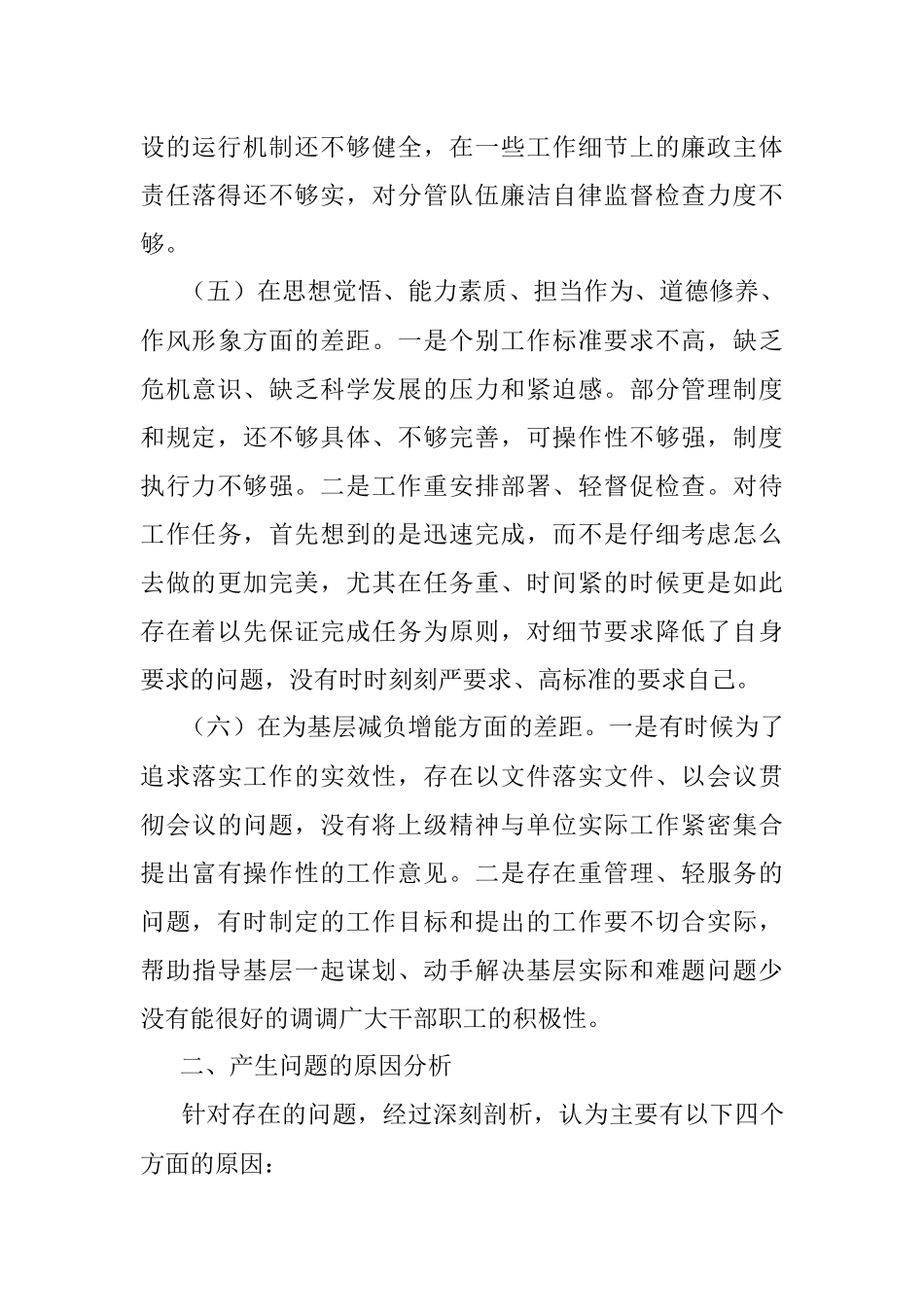 设的运行机制还不够健全，在一些工作细节上的廉政主体责任落得还不够实，对分管队伍廉洁自律监督检查力度不够。

（五）在思想觉悟、能力素质、担当作为、道德修养、作风形象方面的差距。一是个别工作标准要求不高，缺乏危机意识、缺乏科学发展的压力和紧迫感。部分管理制度和规定，还不够具体、不够完善，可操作性不够强，制度执行力不够强。二是工作重安排部署、轻督促检查。对待工作任务，首先想到的是迅速完成，而不是仔细考虑怎么去做的更加完美，尤其在任务重、时间紧的时候更是如此存在着以先保证完成任务为原则，对细节要求降低了自身要求的问题，没有时时刻刻严要求、高标准的要求自己。

（六）在为基层减负增能方面的差距。一是有时候为了追求落实工作的实效性，存在以文件落实文件、以会议贯彻会议的问题，没有将上级精神与单位实际工作紧密集合提出富有操作性的工作意见。二是存在重管理、轻服务的问题，有时制定的工作目标和提出的工作要不切合实际，帮助指导基层一起谋划、动手解决基层实际和难题问题少没有能很好的调调广大干部职工的积极性。

二、产生问题的原因分析

针对存在的问题，经过深刻剖析，认为主要有以下四个方面的原因：